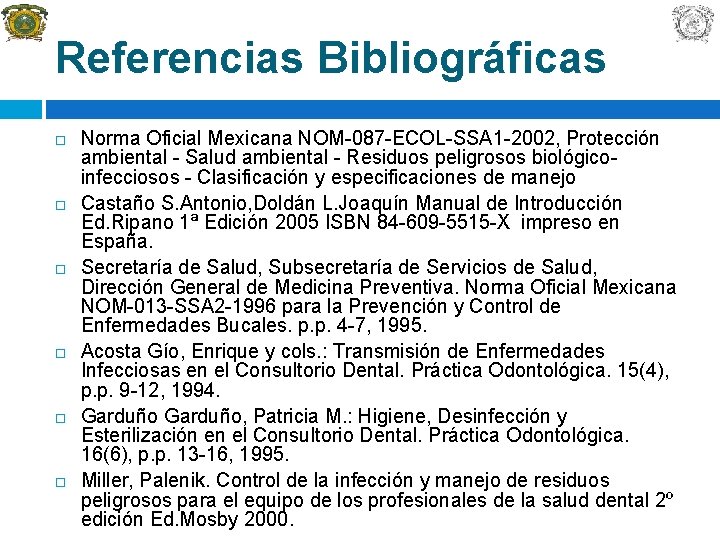 Referencias Bibliográficas

□ Norma Oficial Mexicana NOM-087-ECOL-SSA1-2002, Protección ambiental - Salud ambiental - Residuos peligrosos biológico-infecciosos - Clasificación y especificaciones de manejo

□ Castaño S.Antonio,Doldán L.Joaquín Manual de Introducción Ed.Ripano 1ª Edición 2005 ISBN 84-609-5515-X impreso en España.

□ Secretaría de Salud, Subsecretaría de Servicios de Salud, Dirección General de Medicina Preventiva. Norma Oficial Mexicana NOM-013-SSA2-1996 para la Prevención y Control de Enfermedades Bucales. p.p. 4-7, 1995.

□ Acosta Gío, Enrique y cols.: Transmisión de Enfermedades Infecciosas en el Consultorio Dental. Práctica Odontológica. 15(4), p.p. 9-12, 1994.

□ Garduño Garduño, Patricia M.: Higiene, Desinfección y Esterilización en el Consultorio Dental. Práctica Odontológica. 16(6), p.p. 13-16, 1995.

□ Miller, Palenik. Control de la infección y manejo de residuos peligrosos para el equipo de los profesionales de la salud dental 2º edición Ed.Mosby 2000.